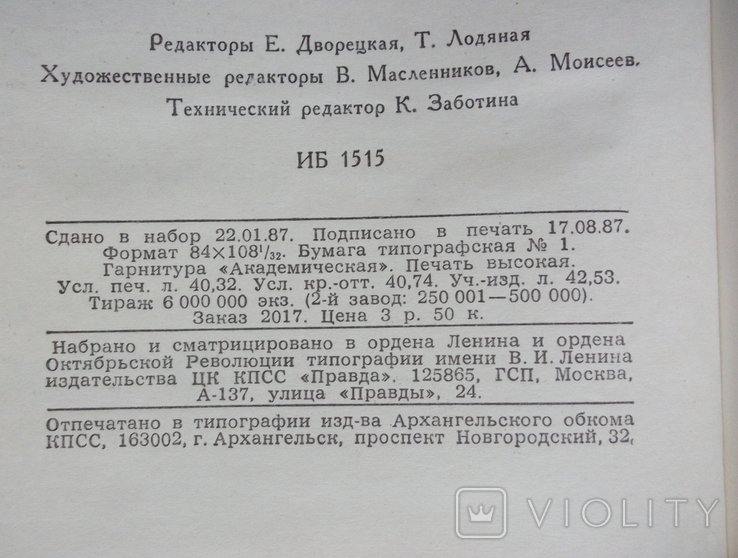 Редакторы Е. Дворецкая, Т. Лодяная
Художественные редакторы В. Масленников, А. Моисеев.
Технический редактор К. Заботина

ИБ 1515

Сдано в набор 22.01.87. Подписано в печать 17.08.87. Формат $84 \times 108^1/_{32}$. Бумага типографская № 1. Гарнитура «Академическая». Печать высокая. Усл. печ. л. 40,32. Усл. кр.-отт. 40,74. Уч.-изд. л. 42,53. Тираж 6 000 000 экз. (2-й завод: 250 001—500 000). Заказ 2017. Цена 3 р. 50 к.

Набрано и сматрицировано в ордена Ленина и ордена Октябрьской Революции типографии имени В. И. Ленина издательства ЦК КПСС «Правда». 125865, ГСП, Москва, А-137, улица «Правды», 24.

Отпечатано в типографии изд-ва Архангельского обкома КПСС, 163002, г. Архангельск, проспект Новгородский, 32.

VIOLITY